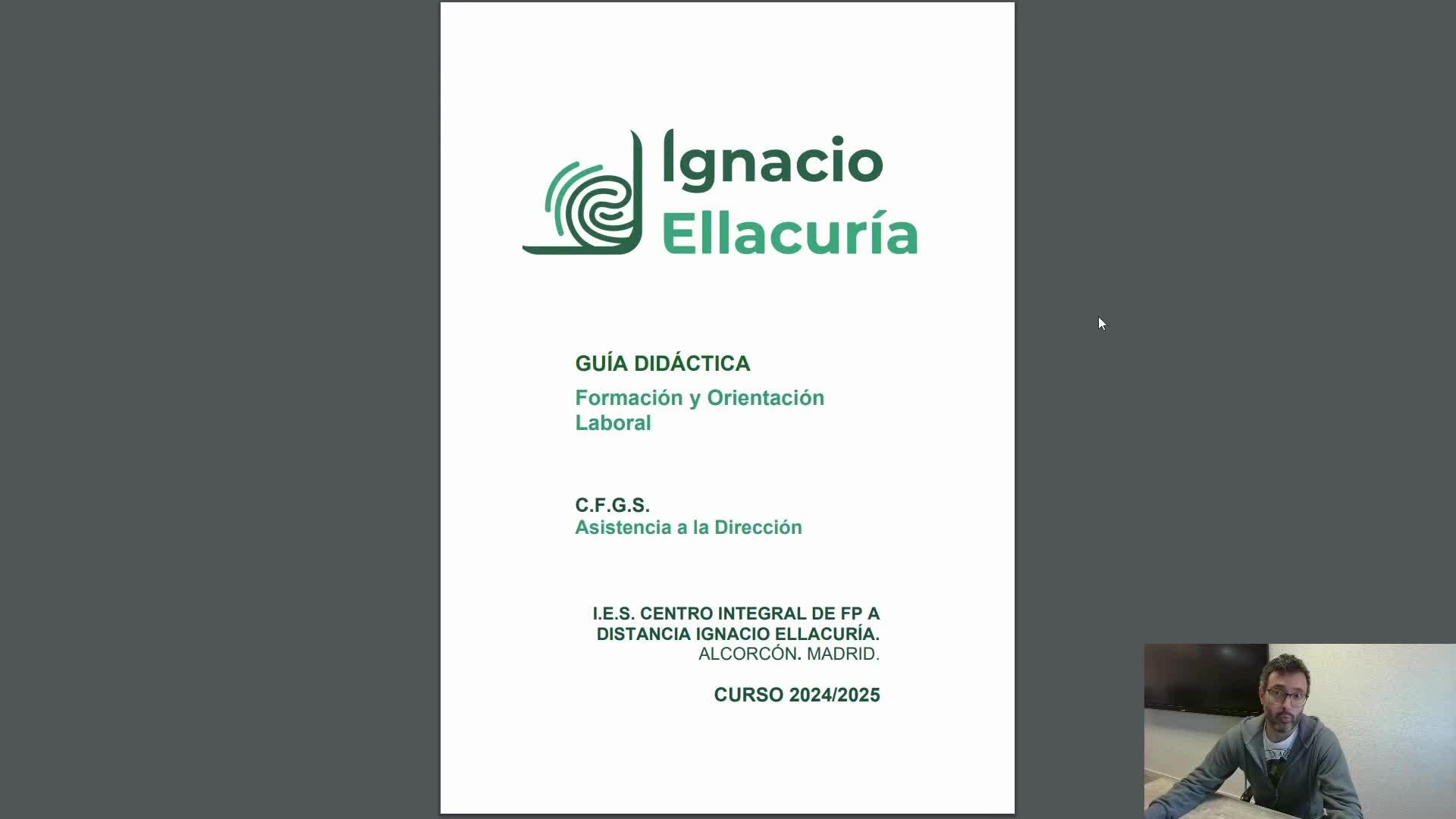 Ignacio
Ellacuría

GUÍA DIDÁCTICA

Formación y Orientación Laboral

C.F.G.S.
Asistencia a la Dirección

I.E.S. CENTRO INTEGRAL DE FP A DISTANCIA IGNACIO ELLACURÍA.
ALCORCÓN. MADRID.

CURSO 2024/2025